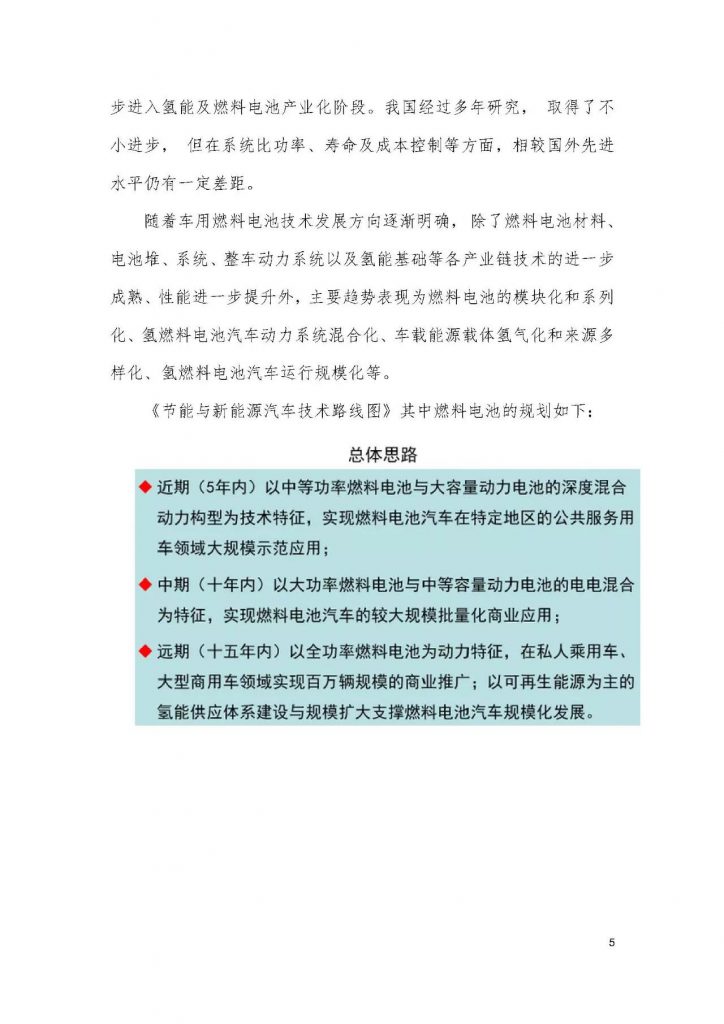 步进入氢能及燃料电池产业化阶段。我国经过多年研究， 取得了不小进步， 但在系统比功率、寿命及成本控制等方面，相较国外先进水平仍有一定差距。

随着车用燃料电池技术发展方向逐渐明确，除了燃料电池材料、电池堆、系统、整车动力系统以及氢能基础等各产业链技术的进一步成熟、性能进一步提升外，主要趋势表现为燃料电池的模块化和系列化、氢燃料电池汽车动力系统混合化、车载能源载体氢气化和来源多样化、氢燃料电池汽车运行规模化等。

《节能与新能源汽车技术路线图》其中燃料电池的规划如下：

总体思路

◆ 近期（5年内）以中等功率燃料电池与大容量动力电池的深度混合动力构型为技术特征，实现燃料电池汽车在特定地区的公共服务用车领域大规模示范应用；

◆ 中期（十年内）以大功率燃料电池与中等容量动力电池的电电混合为特征，实现燃料电池汽车的较大规模批量化商业应用；

◆ 远期（十五年内）以全功率燃料电池为动力特征，在私人乘用车、大型商用车领域实现百万辆规模的商业推广；以可再生能源为主的氢能供应体系建设与规模扩大支撑燃料电池汽车规模化发展。

5